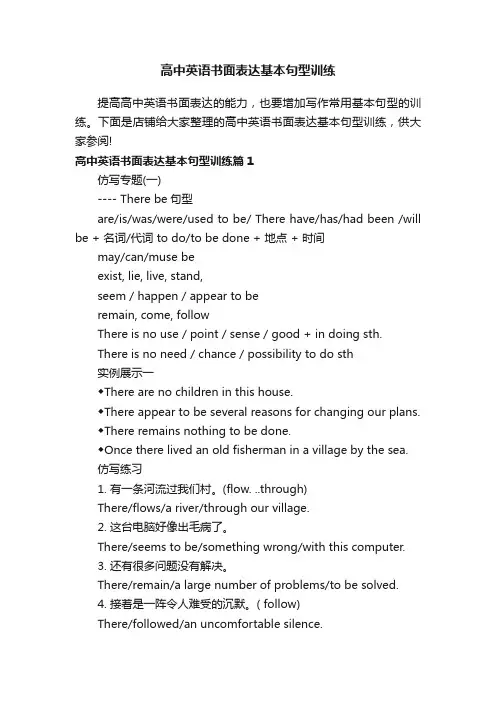 高中英语书面表达基本句型训练

提高高中英语书面表达的能力，也要增加写作常用基本句型的训练。下面是店铺给大家整理的高中英语书面表达基本句型训练，供大家参阅!

高中英语书面表达基本句型训练篇 1

仿写专题(一)

---- There be 句型

are/is/was/were/used to be/ There have/has/had been /will be + 名词/代词 to do/to be done + 地点 + 时间

may/can/muse be

exist, lie, live, stand,

seem / happen / appear to be

remain, come, follow

There is no use / point / sense / good + in doing sth.

There is no need / chance / possibility to do sth

实例展示一

◆There are no children in this house.

◆There appear to be several reasons for changing our plans.

◆There remains nothing to be done.

◆Once there lived an old fisherman in a village by the sea.

仿写练习

1. 有一条河流过我们村。(flow. ..through)

There/flows/a river/through our village.

2. 这台电脑好像出毛病了。

There/seems to be/something wrong/with this computer.

3. 还有很多问题没有解决。

There/remain/a large number of problems/to be solved.

4. 接着是一阵令人难受的沉默。( follow)

There/followed/an uncomfortable silence.